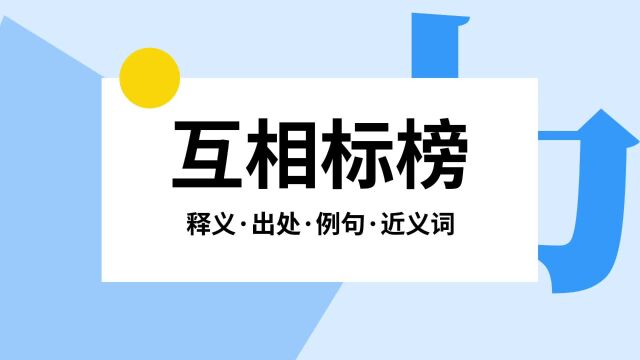 互相标榜

释义·出处·例句·近义词